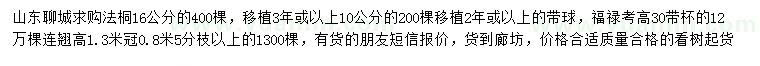 山东聊城求购法桐16公分的400棵，移植3年或以上10公分的200棵移植2年或以上的带球，福禄考高30带杯的12万棵连翘高1.3米冠0.8米5分枝以上的1300棵，有货的朋友短信报价，货到廊坊，价格合适质量合格的看树起货